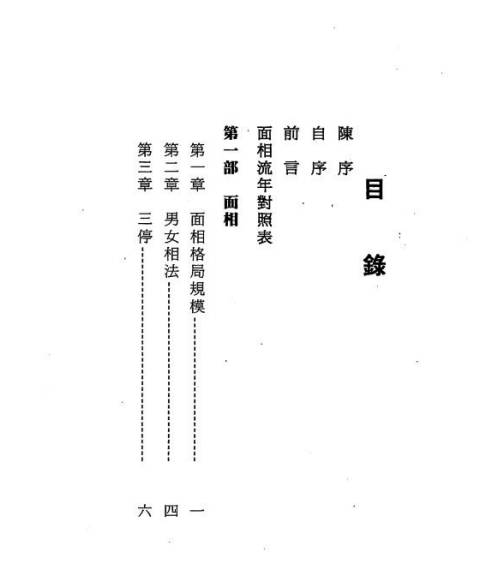 目錄

陳序

自序

前言

面相流年對照表

第一部 面相

第一章 面相格局規模 一

第二章 男女相法 四

第三章 三停 六